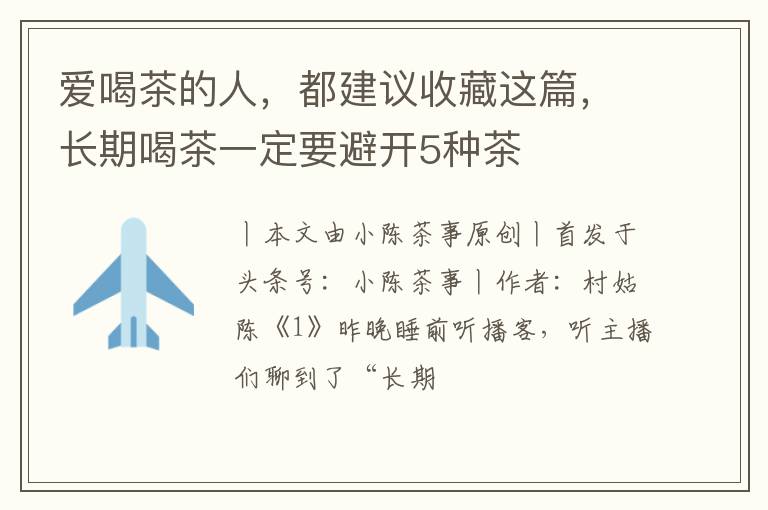 爱喝茶的人，都建议收藏这篇，长期喝茶一定要避开5种茶

丨本文由小陈茶事原创丨首发于头条号：小陈茶事丨作者：村姑陈《1》昨晚睡前听播客，听主播们聊到了“长期